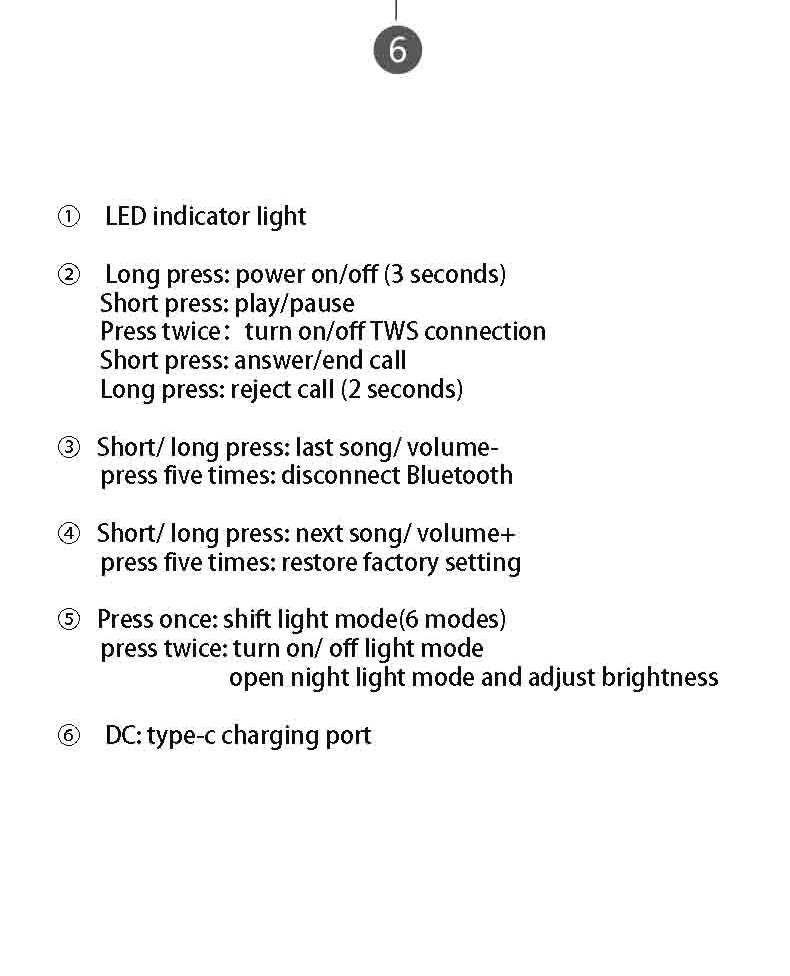 6

① LED indicator light

② Long press: power on/off (3 seconds)
Short press: play/pause
Press twice： turn on/off TWS connection
Short press: answer/end call
Long press: reject call (2 seconds)

③ Short/ long press: last song/ volume-
press five times: disconnect Bluetooth

④ Short/ long press: next song/ volume+
press five times: restore factory setting

⑤ Press once: shift light mode(6 modes)
press twice: turn on/ off light mode
open night light mode and adjust brightness

⑥ DC: type-c charging port